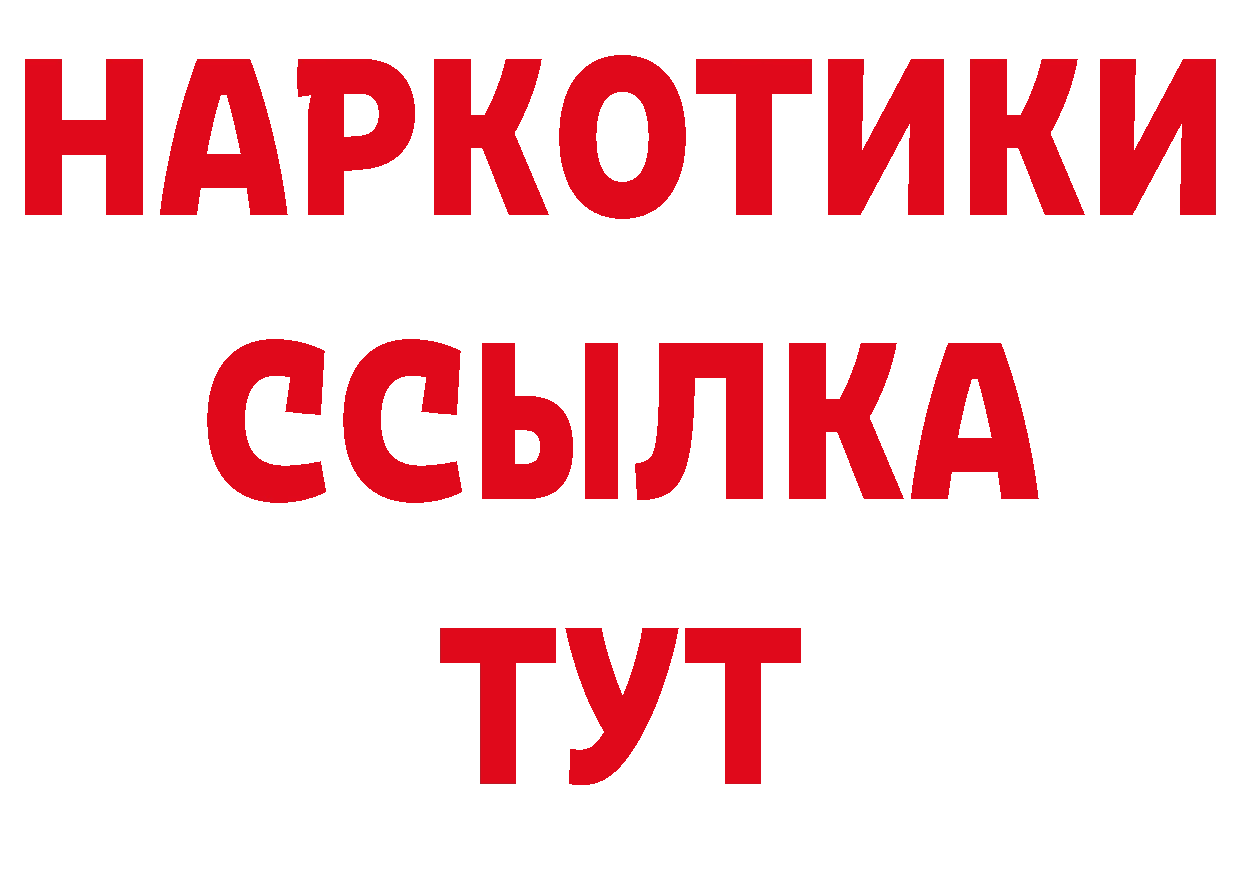 НАРКОТИКИ
ССЫЛКА
ТУТ